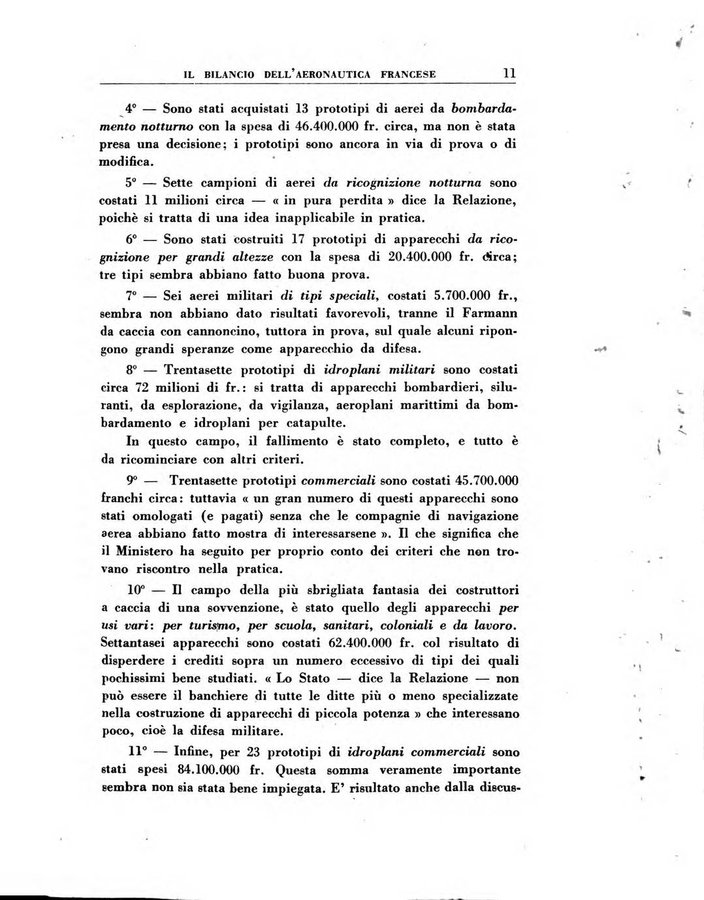 IL BILANCIO DELL'AERONAUTICA FRANCESE 11

4° — Sono stati acquistati 13 prototipi di aerei da bombardamento notturno con la spesa di 46.400.000 fr. circa, ma non è stata presa una decisione; i prototipi sono ancora in via di prova o di modifica.

5° — Sette campioni di aerei da ricognizione notturna sono costati 11 milioni circa — « in pura perdita » dice la Relazione, poichè si tratta di una idea inapplicabile in pratica.

6° — Sono stati costruiti 17 prototipi di apparecchi da ricognizione per grandi altezze con la spesa di 20.400.000 fr. circa; tre tipi sembra abbiano fatto buona prova.

7° — Sei aerei militari di tipi speciali, costati 5.700.000 fr., sembra non abbiano dato risultati favorevoli, tranne il Farmann da caccia con cannoncino, tuttora in prova, sul quale alcuni ripongono grandi speranze come apparecchio da difesa.

8° — Trentasette prototipi di idroplani militari sono costati circa 72 milioni di fr.: si tratta di apparecchi bombardieri, siluranti, da esplorazione, da vigilanza, aeroplani marittimi da bombardamento e idroplani per catapulte.

In questo campo, il fallimento è stato completo, e tutto è da ricominciare con altri criteri.

9° — Trentasette prototipi commerciali sono costati 45.700.000 franchi circa: tuttavia « un gran numero di questi apparecchi sono stati omologati (e pagati) senza che le compagnie di navigazione aerea abbiano fatto mostra di interessarsene ». Il che significa che il Ministero ha seguito per proprio conto dei criteri che non trovano riscontro nella pratica.

10° — Il campo della più sbrigliata fantasia dei costruttori a caccia di una sovvenzione, è stato quello degli apparecchi per usi vari: per turismo, per scuola, sanitari, coloniali e da lavoro. Settantasei apparecchi sono costati 62.400.000 fr. col risultato di disperdere i crediti sopra un numero eccessivo di tipi dei quali pochissimi bene studiati. « Lo Stato — dice la Relazione — non può essere il banchiere di tutte le ditte più o meno specializzate nella costruzione di apparecchi di piccola potenza » che interessano poco, cioè la difesa militare.

11° — Infine, per 23 prototipi di idroplani commerciali sono stati spesi 84.100.000 fr. Questa somma veramente importante sembra non sia stata bene impiegata. E' risultato anche dalla discus-